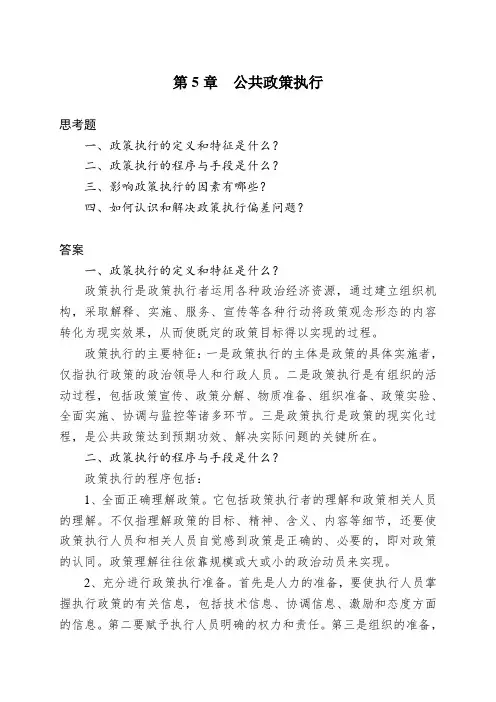 第 5 章　公共政策执行

思考题

一、政策执行的定义和特征是什么？

二、政策执行的程序与手段是什么？

三、影响政策执行的因素有哪些？

四、如何认识和解决政策执行偏差问题？

答案

一、政策执行的定义和特征是什么？

政策执行是政策执行者运用各种政治经济资源，通过建立组织机构，采取解释、实施、服务、宣传等各种行动将政策观念形态的内容转化为现实效果，从而使既定的政策目标得以实现的过程。

政策执行的主要特征：一是政策执行的主体是政策的具体实施者，仅指执行政策的政治领导人和行政人员。二是政策执行是有组织的活动过程，包括政策宣传、政策分解、物质准备、组织准备、政策实验、全面实施、协调与监控等诸多环节。三是政策执行是政策的现实化过程，是公共政策达到预期功效、解决实际问题的关键所在。

二、政策执行的程序与手段是什么？

政策执行的程序包括：

1、全面正确理解政策。它包括政策执行者的理解和政策相关人员的理解。不仅指理解政策的目标、精神、含义、内容等细节，还要使政策执行人员和相关人员自觉感到政策是正确的、必要的，即对政策的认同。政策理解往往依靠规模或大或小的政治动员来实现。

2、充分进行政策执行准备。首先是人力的准备，要使执行人员掌握执行政策的有关信息，包括技术信息、协调信息、激励和态度方面的信息。第二要赋予执行人员明确的权力和责任。第三是组织的准备，